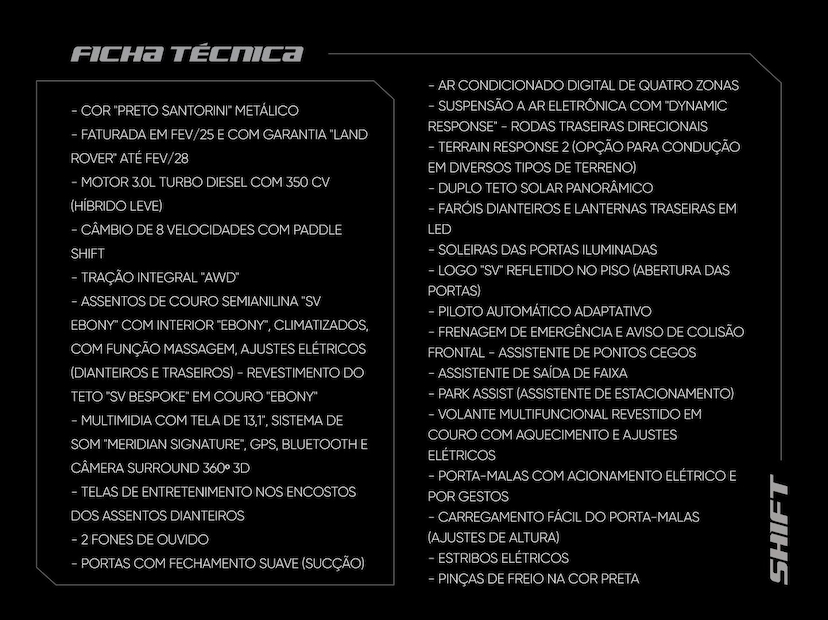 FICHA TÉCNICA

- COR "PRETO SANTORINI" METÁLICO
- FATURADA EM FEV/25 E COM GARANTIA "LAND ROVER" ATÉ FEV/28
- MOTOR 3.0L TURBO DIESEL COM 350 CV (HÍBRIDO LEVE)
- CÂMBIO DE 8 VELOCIDADES COM PADDLE SHIFT
- TRAÇÃO INTEGRAL "AWD"
- ASSENTOS DE COURO SEMIANILINA "SV EBONY" COM INTERIOR "EBONY", CLIMATIZADOS, COM FUNÇÃO MASSAGEM, AJUSTES ELÉTRICOS (DIANTEIROS E TRASEIROS) - REVESTIMENTO DO TETO "SV BESPOKE" EM COURO "EBONY"
- MULTIMIDIA COM TELA DE 13,1", SISTEMA DE SOM "MERIDIAN SIGNATURE", GPS, BLUETOOTH E CÂMERA SURROUND 360º 3D
- TELAS DE ENTRETENIMENTO NOS ENCOSTOS DOS ASSENTOS DIANTEIROS
- 2 FONES DE OUVIDO
- PORTAS COM FECHAMENTO SUAVE (SUCÇÃO)

- AR CONDICIONADO DIGITAL DE QUATRO ZONAS
- SUSPENSÃO A AR ELETRÔNICA COM "DYNAMIC RESPONSE" - RODAS TRASEIRAS DIRECIONAIS
- TERRAIN RESPONSE 2 (OPÇÃO PARA CONDUÇÃO EM DIVERSOS TIPOS DE TERRENO)
- DUPLO TETO SOLAR PANORÂMICO
- FARÓIS DIANTEIROS E LANTERNAS TRASEIRAS EM LED
- SOLEIRAS DAS PORTAS ILUMINADAS
- LOGO "SV" REFLETIDO NO PISO (ABERTURA DAS PORTAS)
- PILOTO AUTOMÁTICO ADAPTATIVO
- FRENAGEM DE EMERGÊNCIA E AVISO DE COLISÃO FRONTAL - ASSISTENTE DE PONTOS CEGOS
- ASSISTENTE DE SAÍDA DE FAIXA
- PARK ASSIST (ASSISTENTE DE ESTACIONAMENTO)
- VOLANTE MULTIFUNCIONAL REVESTIDO EM COURO COM AQUECIMENTO E AJUSTES ELÉTRICOS
- PORTA-MALAS COM ACIONAMENTO ELÉTRICO E POR GESTOS
- CARREGAMENTO FÁCIL DO PORTA-MALAS (AJUSTES DE ALTURA)
- ESTRIBOS ELÉTRICOS
- PINÇAS DE FREIO NA COR PRETA

SHIFT